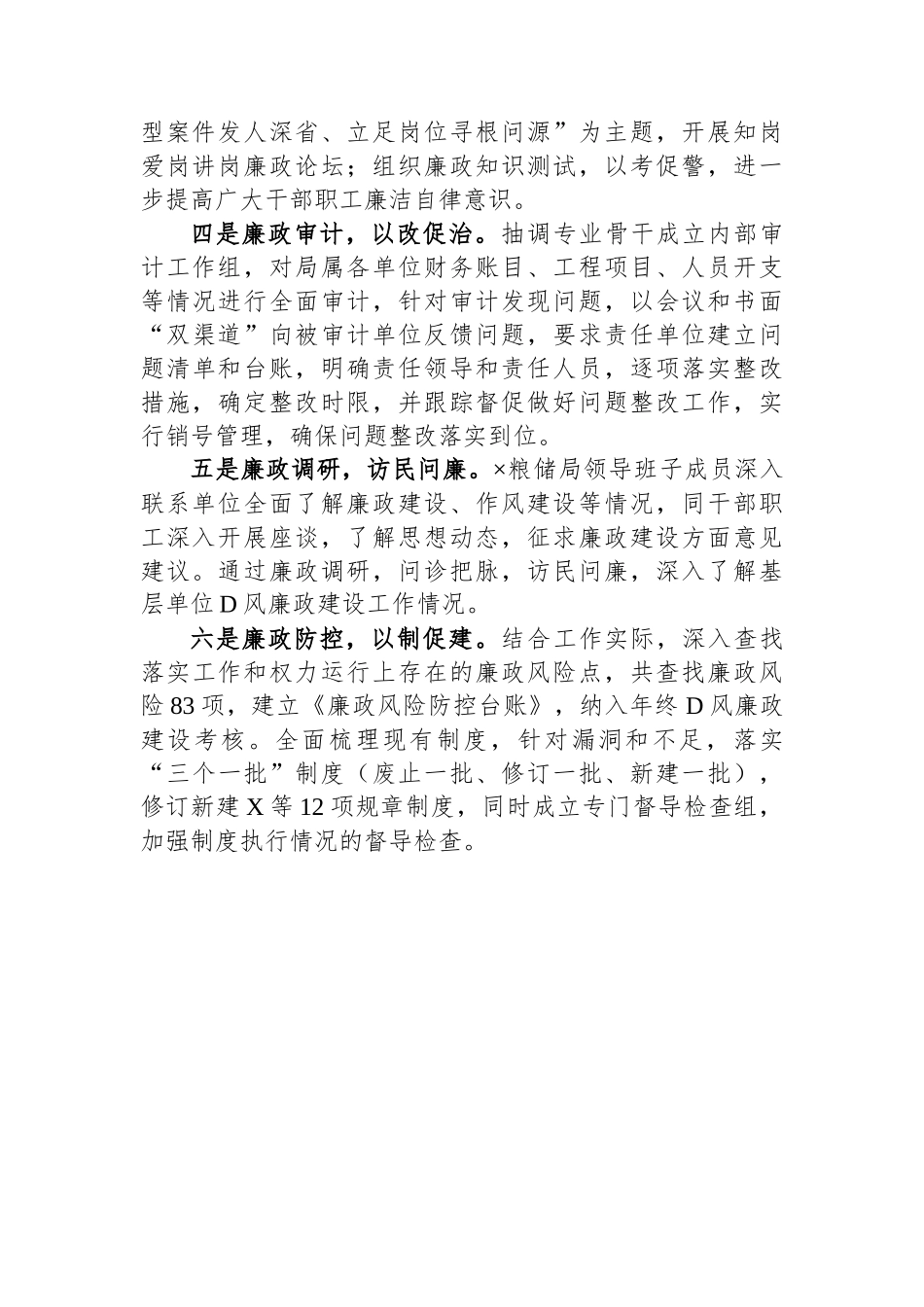 型案件发人深省、立足岗位寻根问源”为主题，开展知岗爱岗讲岗廉政论坛；组织廉政知识测试，以考促警，进一步提高广大干部职工廉洁自律意识。

四是廉政审计，以改促治。抽调专业骨干成立内部审计工作组，对局属各单位财务账目、工程项目、人员开支等情况进行全面审计，针对审计发现问题，以会议和书面“双渠道”向被审计单位反馈问题，要求责任单位建立问题清单和台账，明确责任领导和责任人员，逐项落实整改措施，确定整改时限，并跟踪督促做好问题整改工作，实行销号管理，确保问题整改落实到位。

五是廉政调研，访民问廉。×粮储局领导班子成员深入联系单位全面了解廉政建设、作风建设等情况，同干部职工深入开展座谈，了解思想动态，征求廉政建设方面意见建议。通过廉政调研，问诊把脉，访民问廉，深入了解基层单位D风廉政建设工作情况。

六是廉政防控，以制促建。结合工作实际，深入查找落实工作和权力运行上存在的廉政风险点，共查找廉政风险83项，建立《廉政风险防控台账》，纳入年终D风廉政建设考核。全面梳理现有制度，针对漏洞和不足，落实“三个一批”制度（废止一批、修订一批、新建一批），修订新建X等12项规章制度，同时成立专门督导检查组，加强制度执行情况的督导检查。